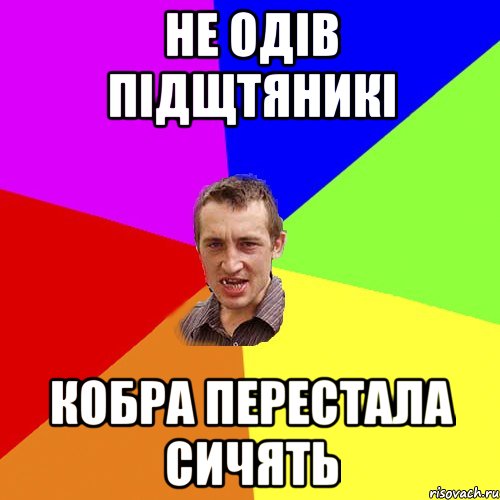 НЕ ОДІВ ПІДЩТЯНИКІ

КОБРА ПЕРЕСТАЛА СИЧЯТЬ

risovach.ru